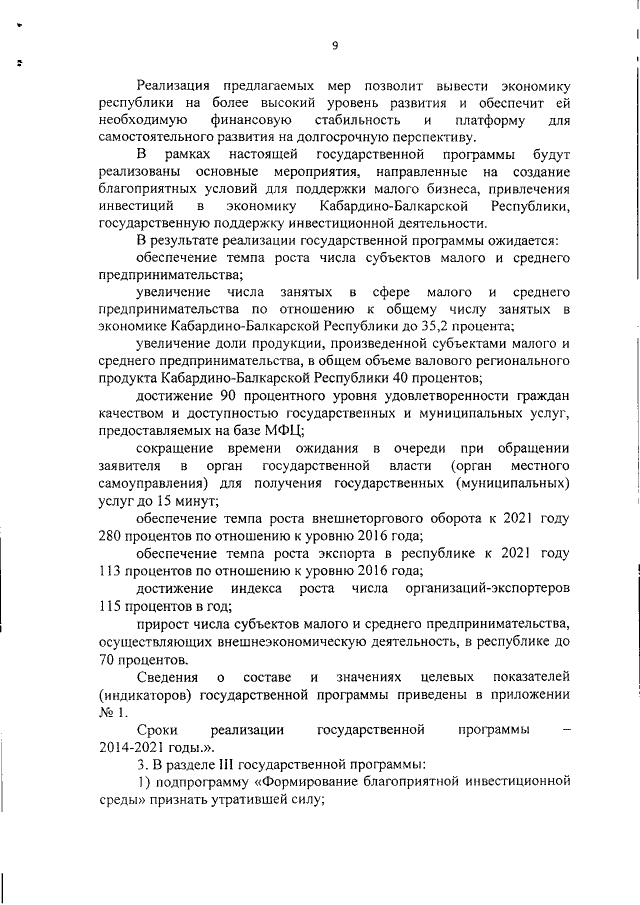 9

Реализация предлагаемых мер позволит вывести экономику республики на более высокий уровень развития и обеспечит ей необходимую финансовую стабильность и платформу для самостоятельного развития на долгосрочную перспективу.

В рамках настоящей государственной программы будут реализованы основные мероприятия, направленные на создание благоприятных условий для поддержки малого бизнеса, привлечения инвестиций в экономику Кабардино-Балкарской Республики, государственную поддержку инвестиционной деятельности.

В результате реализации государственной программы ожидается:

обеспечение темпа роста числа субъектов малого и среднего предпринимательства;

увеличение числа занятых в сфере малого и среднего предпринимательства по отношению к общему числу занятых в экономике Кабардино-Балкарской Республики до 35,2 процента;

увеличение доли продукции, произведенной субъектами малого и среднего предпринимательства, в общем объеме валового регионального продукта Кабардино-Балкарской Республики 40 процентов;

достижение 90 процентного уровня удовлетворенности граждан качеством и доступностью государственных и муниципальных услуг, предоставляемых на базе МФЦ;

сокращение времени ожидания в очереди при обращении заявителя в орган государственной власти (орган местного самоуправления) для получения государственных (муниципальных) услуг до 15 минут;

обеспечение темпа роста внешнеторгового оборота к 2021 году 280 процентов по отношению к уровню 2016 года;

обеспечение темпа роста экспорта в республике к 2021 году 113 процентов по отношению к уровню 2016 года;

достижение индекса роста числа организаций-экспортеров 115 процентов в год;

прирост числа субъектов малого и среднего предпринимательства, осуществляющих внешнеэкономическую деятельность, в республике до 70 процентов.

Сведения о составе и значениях целевых показателей (индикаторов) государственной программы приведены в приложении № 1.

Сроки реализации государственной программы – 2014-2021 годы.».

3. В разделе III государственной программы:

1) подпрограмму «Формирование благоприятной инвестиционной среды» признать утратившей силу;